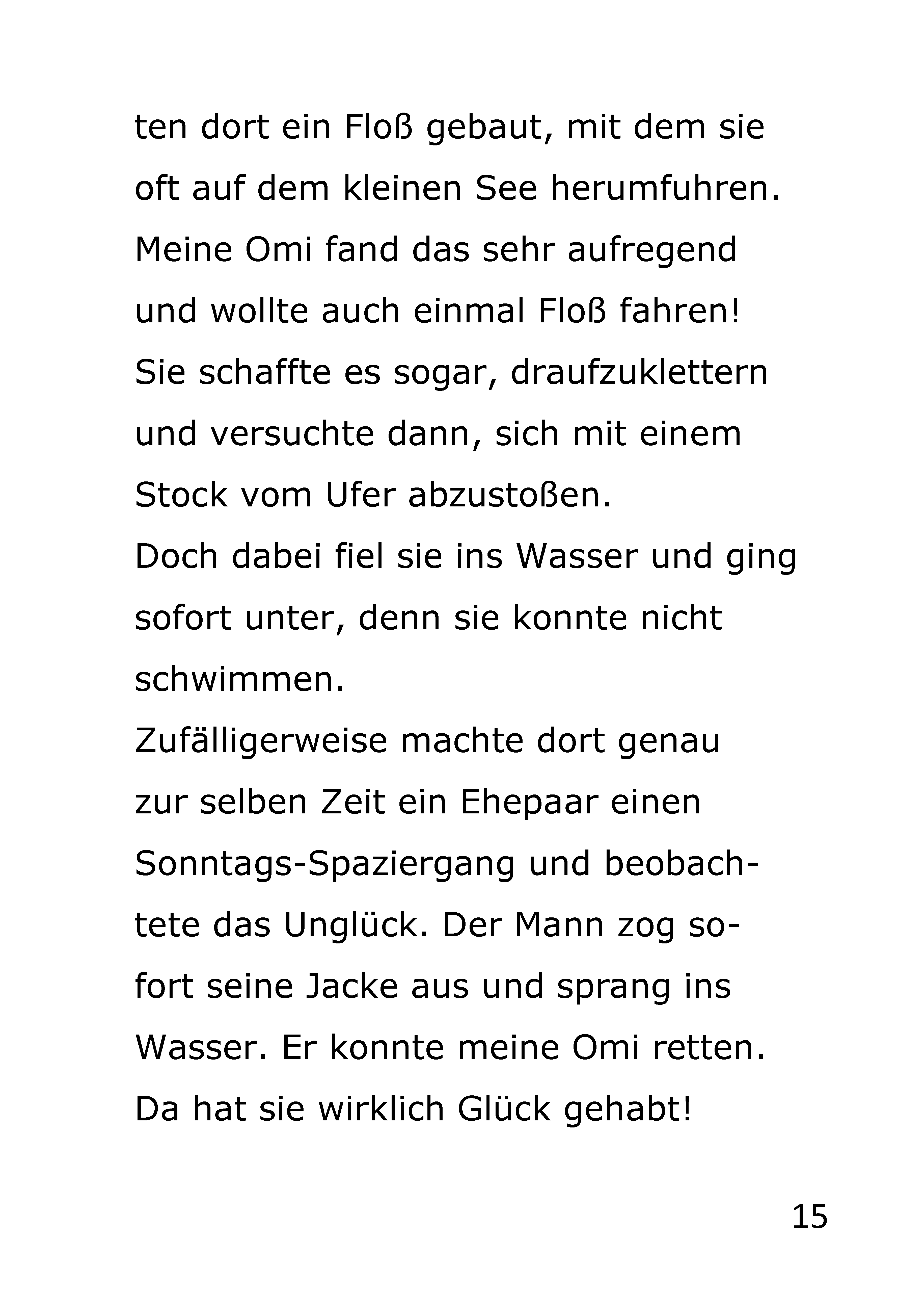 ten dort ein Floß gebaut, mit dem sie oft auf dem kleinen See herumfuhren.
Meine Omi fand das sehr aufregend und wollte auch einmal Floß fahren!
Sie schaffte es sogar, draufzuklettern und versuchte dann, sich mit einem Stock vom Ufer abzustoßen.
Doch dabei fiel sie ins Wasser und ging sofort unter, denn sie konnte nicht schwimmen.
Zufälligerweise machte dort genau zur selben Zeit ein Ehepaar einen Sonntags-Spaziergang und beobachtete das Unglück. Der Mann zog sofort seine Jacke aus und sprang ins Wasser. Er konnte meine Omi retten.
Da hat sie wirklich Glück gehabt!

15